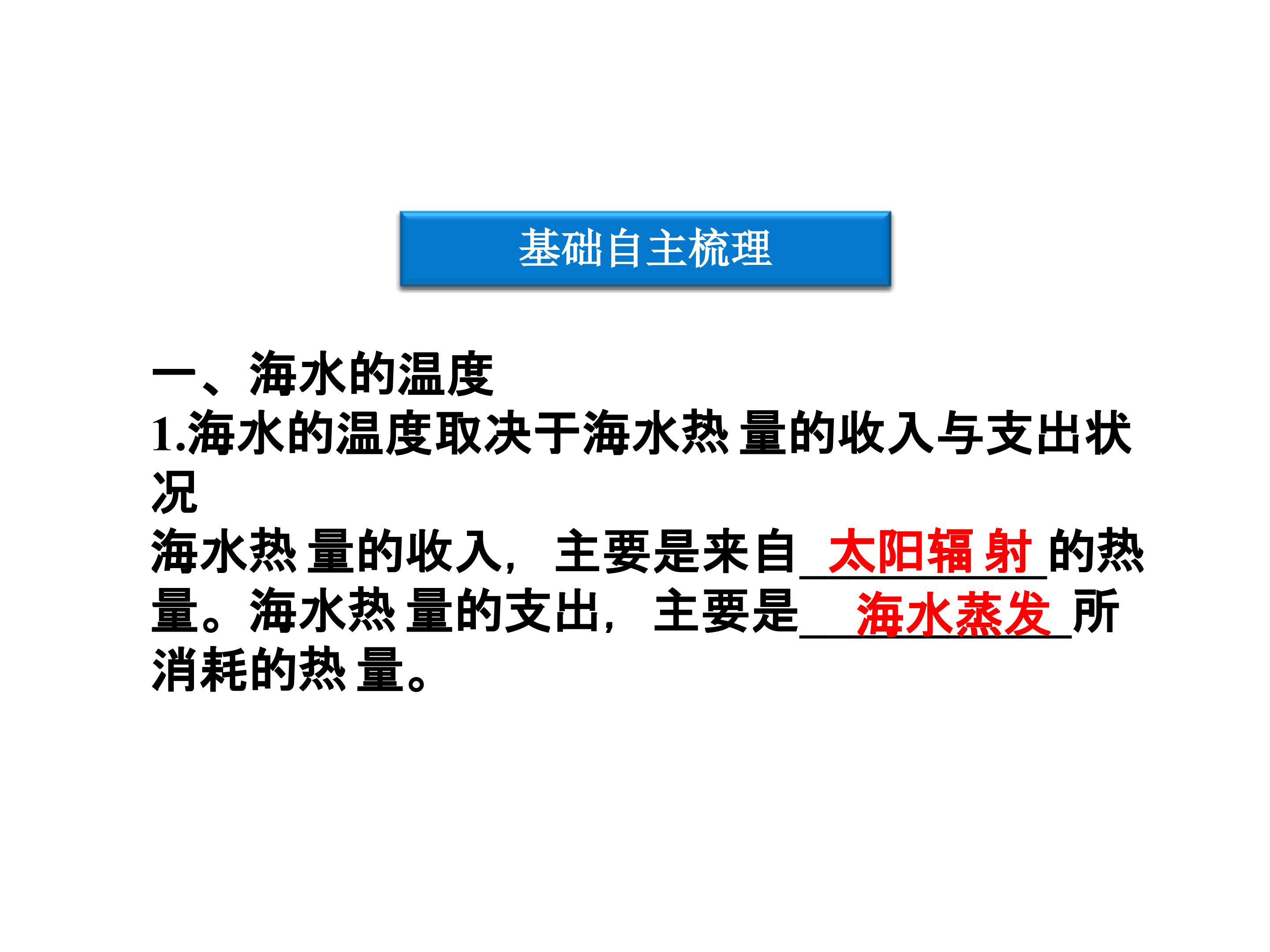 基础自主梳理

一、海水的温度

1.海水的温度取决于海水热量的收入与支出状况

海水热量的收入，主要是来自太阳辐射的热量。海水热量的支出，主要是海水蒸发所消耗的热量。